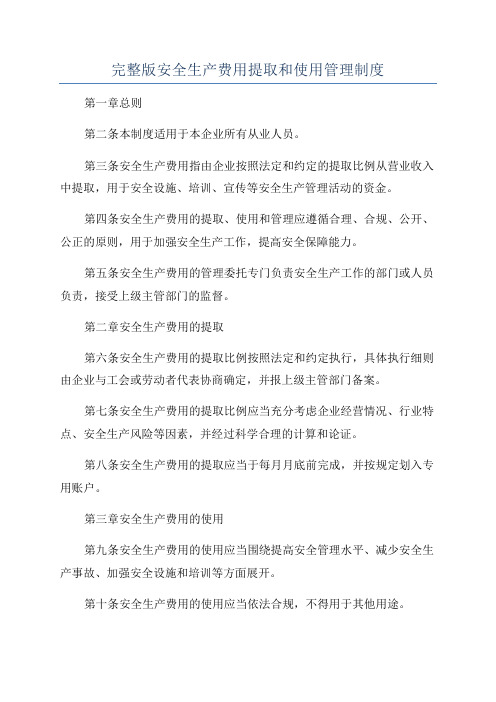 完整版安全生产费用提取和使用管理制度

第一章总则

第二条本制度适用于本企业所有从业人员。

第三条安全生产费用指由企业按照法定和约定的提取比例从营业收入中提取，用于安全设施、培训、宣传等安全生产管理活动的资金。

第四条安全生产费用的提取、使用和管理应遵循合理、合规、公开、公正的原则，用于加强安全生产工作，提高安全保障能力。

第五条安全生产费用的管理委托专门负责安全生产工作的部门或人员负责，接受上级主管部门的监督。

第二章安全生产费用的提取

第六条安全生产费用的提取比例按照法定和约定执行，具体执行细则由企业与工会或劳动者代表协商确定，并报上级主管部门备案。

第七条安全生产费用的提取比例应当充分考虑企业经营情况、行业特点、安全生产风险等因素，并经过科学合理的计算和论证。

第八条安全生产费用的提取应当于每月月底前完成，并按规定划入专用账户。

第三章安全生产费用的使用

第九条安全生产费用的使用应当围绕提高安全管理水平、减少安全生产事故、加强安全设施和培训等方面展开。

第十条安全生产费用的使用应当依法合规，不得用于其他用途。